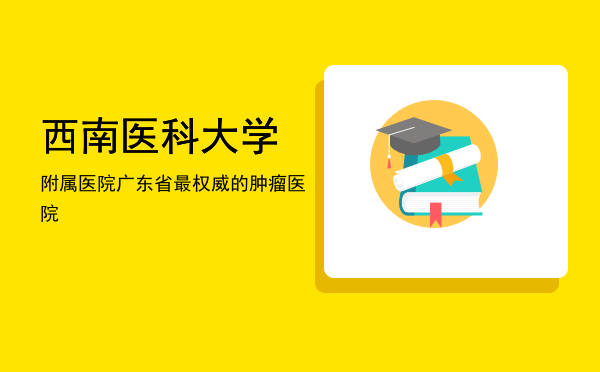 西南医科大学

附属医院广东省最权威的肿瘤医院